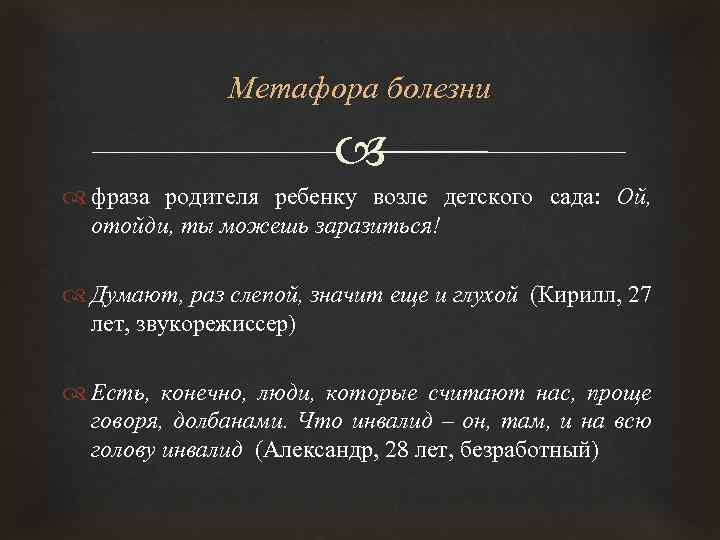 Метафора болезни

фраза родителя ребенку возле детского сада: Ой, отойди, ты можешь заразиться!

Думают, раз слепой, значит еще и глухой (Кирилл, 27 лет, звукорежиссер)

Есть, конечно, люди, которые считают нас, проще говоря, долбанами. Что инвалид – он, там, и на всю голову инвалид (Александр, 28 лет, безработный)